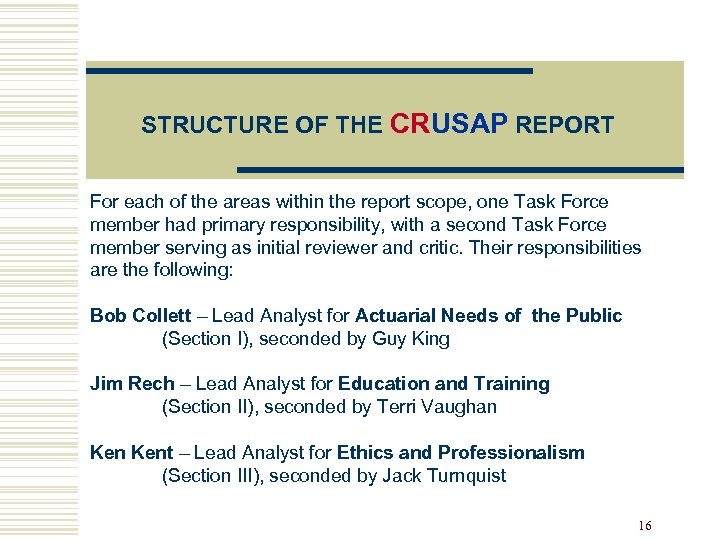 STRUCTURE OF THE CRUSAP REPORT

For each of the areas within the report scope, one Task Force member had primary responsibility, with a second Task Force member serving as initial reviewer and critic. Their responsibilities are the following:

Bob Collett – Lead Analyst for Actuarial Needs of the Public (Section I), seconded by Guy King

Jim Rech – Lead Analyst for Education and Training (Section II), seconded by Terri Vaughan

Ken Kent – Lead Analyst for Ethics and Professionalism (Section III), seconded by Jack Turnquist

16